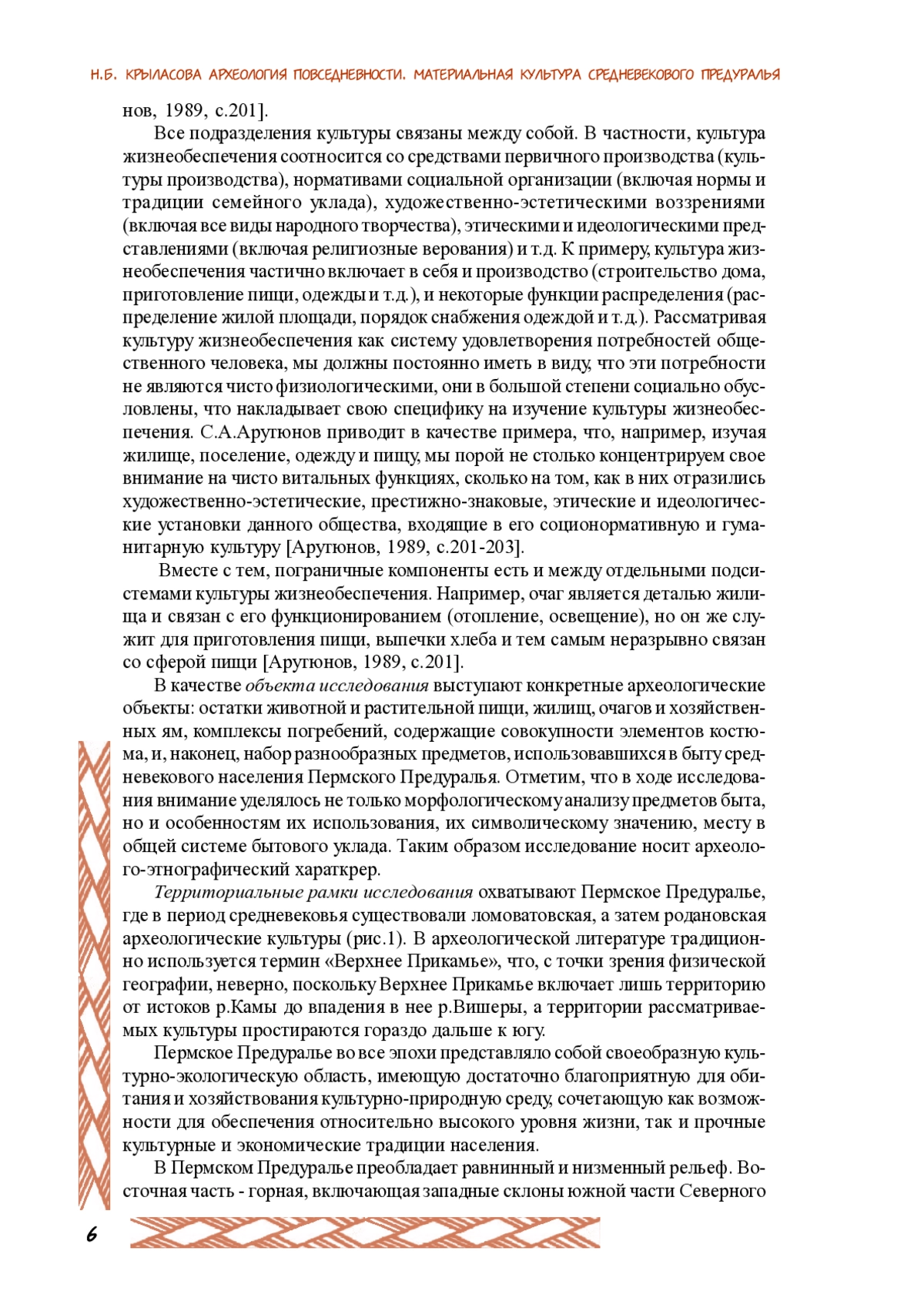 Н.Б. КРЫЛАСОВА АРХЕОЛОГИЯ ПОВСЕДНЕВНОСТИ. МАТЕРИАЛЬНАЯ КУЛЬТУРА СРЕДНЕВЕКОВОГО ПРЕДУРАЛЬЯ

нов, 1989, с.201].

Все подразделения культуры связаны между собой. В частности, культура жизнеобеспечения соотносится со средствами первичного производства (культуры производства), нормативами социальной организации (включая нормы и традиции семейного уклада), художественно-эстетическими воззрениями (включая все виды народного творчества), этическими и идеологическими представлениями (включая религиозные верования) и т.д. К примеру, культура жизнеобеспечения частично включает в себя и производство (строительство дома, приготовление пищи, одежды и т.д.), и некоторые функции распределения (распределение жилой площади, порядок снабжения одеждой и т.д.). Рассматривая культуру жизнеобеспечения как систему удовлетворения потребностей общественного человека, мы должны постоянно иметь в виду, что эти потребности не являются чисто физиологическими, они в большой степени социально обусловлены, что накладывает свою специфику на изучение культуры жизнеобеспечения. С.А.Арутюнов приводит в качестве примера, что, например, изучая жилище, поселение, одежду и пищу, мы порой не столько концентрируем свое внимание на чисто витальных функциях, сколько на том, как в них отразились художественно-эстетические, престижно-знаковые, этические и идеологические установки данного общества, входящие в его соционормативную и гуманитарную культуру [Арутюнов, 1989, с.201-203].

Вместе с тем, пограничные компоненты есть и между отдельными подсистемами культуры жизнеобеспечения. Например, очаг является деталью жилища и связан с его функционированием (отопление, освещение), но он же служит для приготовления пищи, выпечки хлеба и тем самым неразрывно связан со сферой пищи [Арутюнов, 1989, с.201].

В качестве объекта исследования выступают конкретные археологические объекты: остатки животной и растительной пищи, жилищ, очагов и хозяйственных ям, комплексы погребений, содержащие совокупности элементов костюма, и, наконец, набор разнообразных предметов, использовавшихся в быту средневекового населения Пермского Предуралья. Отметим, что в ходе исследования внимание уделялось не только морфологическому анализу предметов быта, но и особенностям их использования, их символическому значению, месту в общей системе бытового уклада. Таким образом исследование носит археолого-этнографический характкрер.

Территориальные рамки исследования охватывают Пермское Предуралье, где в период средневековья существовали ломоватовская, а затем родановская археологические культуры (рис.1). В археологической литературе традиционно используется термин «Верхнее Прикамье», что, с точки зрения физической географии, неверно, поскольку Верхнее Прикамье включает лишь территорию от истоков р.Камы до впадения в нее р.Вишеры, а территории рассматриваемых культуры простираются гораздо дальше к югу.

Пермское Предуралье во все эпохи представляло собой своеобразную культурно-экологическую область, имеющую достаточно благоприятную для обитания и хозяйствования культурно-природную среду, сочетающую как возможности для обеспечения относительно высокого уровня жизни, так и прочные культурные и экономические традиции населения.

В Пермском Предуралье преобладает равнинный и низменный рельеф. Восточная часть - горная, включающая западные склоны южной части Северного

6